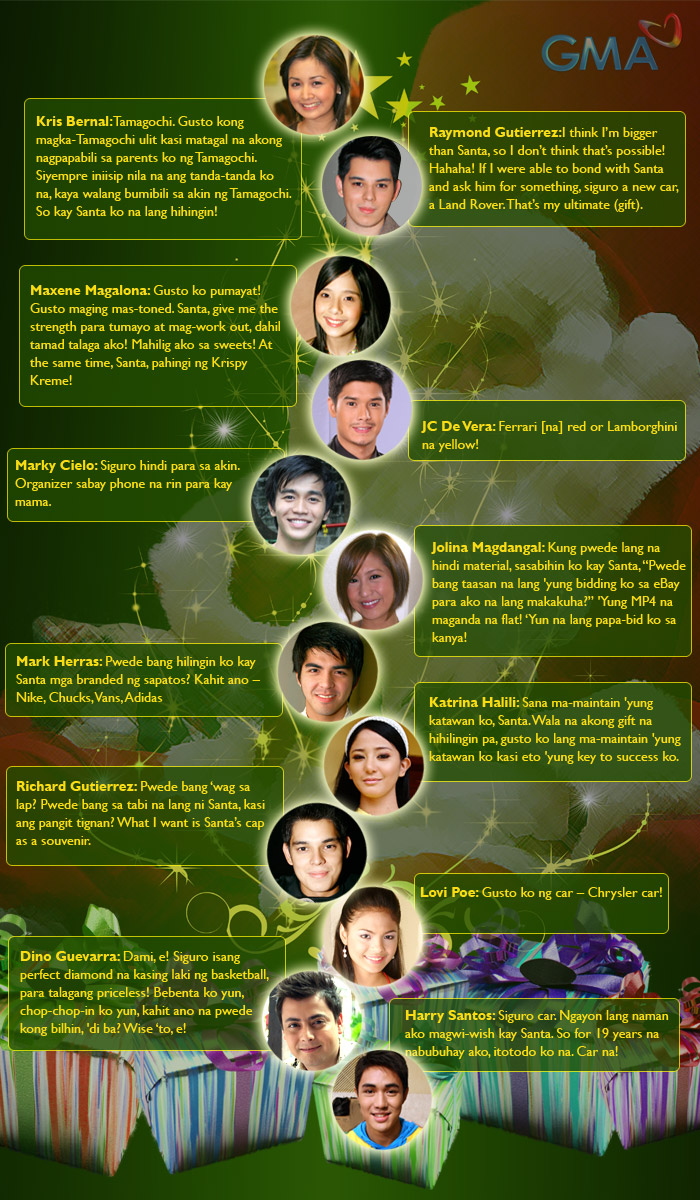 GMA

Kris Bernal: Tamagochi. Gusto kong magka-Tamagochi ulit kasi matagal na akong nagpapabili sa parents ko ng Tamagochi. Siyempre iniisip nila na ang tanda-tanda ko na, kaya walang bumibili sa akin ng Tamagochi. So kay Santa ko na lang hihingin!

Raymond Gutierrez: I think I'm bigger than Santa, so I don't think that's possible! Hahaha! If I were able to bond with Santa and ask him for something, siguro a new car, a Land Rover. That's my ultimate (gift).

Maxene Magalona: Gusto ko pumayat! Gusto maging mas-toned. Santa, give me the strength para tumayo at mag-work out, dahil tamad talaga ako! Mahilig ako sa sweets! At the same time, Santa, pahingi ng Krispy Kreme!

JC De Vera: Ferrari [na] red or Lamborghini na yellow!

Marky Cielo: Siguro hindi para sa akin. Organizer sabay phone na rin para kay mama.

Jolina Magdangal: Kung pwede lang na hindi material, sasabihin ko kay Santa, "Pwede bang taasan na lang 'yung bidding ko sa eBay para ako na lang makakuha?" 'Yung MP4 na maganda na flat! 'Yun na lang papa-bid ko sa kanya!

Mark Herras: Pwede bang hilingin ko kay Santa mga branded ng sapatos? Kahit ano – Nike, Chucks, Vans, Adidas

Katrina Halili: Sana ma-maintain 'yung katawan ko, Santa. Wala na akong gift na hihilingin pa, gusto ko lang ma-maintain 'yung katawan ko kasi eto 'yung key to success ko.

Richard Gutierrez: Pwede bang 'wag sa lap? Pwede bang sa tabi na lang ni Santa, kasi ang pangit tignan? What I want is Santa's cap as a souvenir.

Lovi Poe: Gusto ko ng car – Chrysler car!

Dino Guevarra: Dami, e! Siguro isang perfect diamond na kasing laki ng basketball, para talagang priceless! Bebenta ko yun, chop-chop-in ko yun, kahit ano na pwede kong bilhin, 'di ba? Wise 'to, e!

Harry Santos: Siguro car. Ngayon lang naman ako magwi-wish kay Santa. So for 19 years na nabubuhay ako, itotodo ko na. Car na!